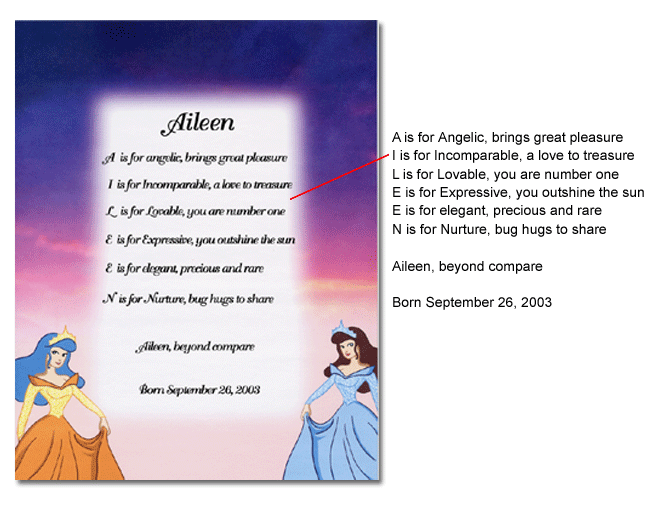 Aileen

A is for angelic, brings great pleasure

I is for Incomparable, a love to treasure

L is for Lovable, you are number one

E is for Expressive, you outshine the sun

E is for elegant, precious and rare

N is for Nurture, bug hugs to share

Aileen, beyond compare

Born September 26, 2003

A is for Angelic, brings great pleasure
I is for Incomparable, a love to treasure
L is for Lovable, you are number one
E is for Expressive, you outshine the sun
E is for elegant, precious and rare
N is for Nurture, bug hugs to share

Aileen, beyond compare

Born September 26, 2003